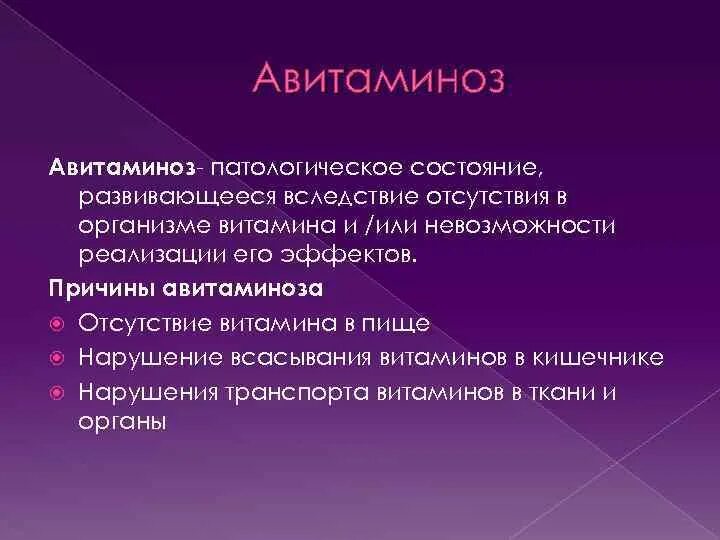 Авитаминоз

Авитаминоз- патологическое состояние, развивающееся вследствие отсутствия в организме витамина и /или невозможности реализации его эффектов.

Причины авитаминоза

Отсутствие витамина в пище

Нарушение всасывания витаминов в кишечнике

Нарушения транспорта витаминов в ткани и органы